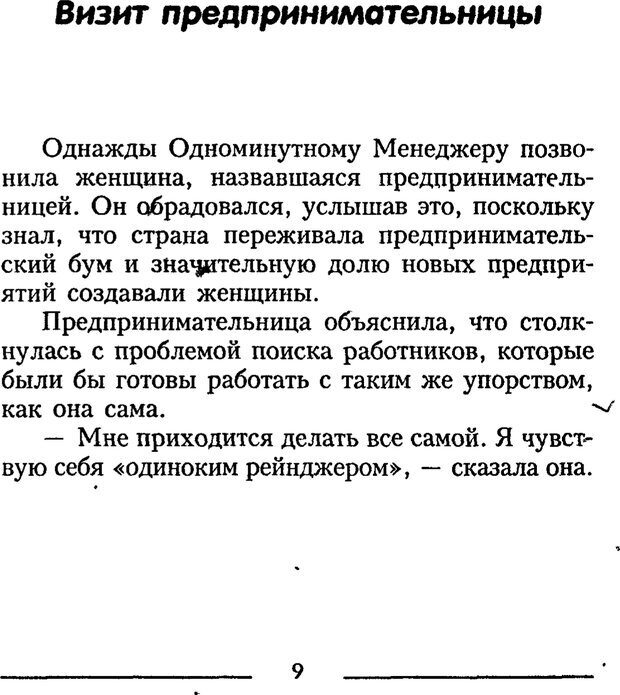 Визит предпринимательницы

Однажды Одноминутному Менеджеру позвонила женщина, назвавшаяся предпринимательницей. Он обрадовался, услышав это, поскольку знал, что страна переживала предпринимательский бум и значительную долю новых предприятий создавали женщины.

Предпринимательница объяснила, что столкнулась с проблемой поиска работников, которые были бы готовы работать с таким же упорством, как она сама.

— Мне приходится делать все самой. Я чувствую себя «одиноким рейнджером», — сказала она.

9